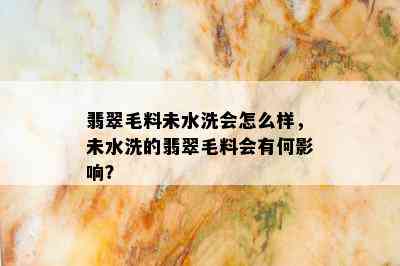 翡翠毛料未水洗会怎么样，未水洗的翡翠毛料会有何影响?